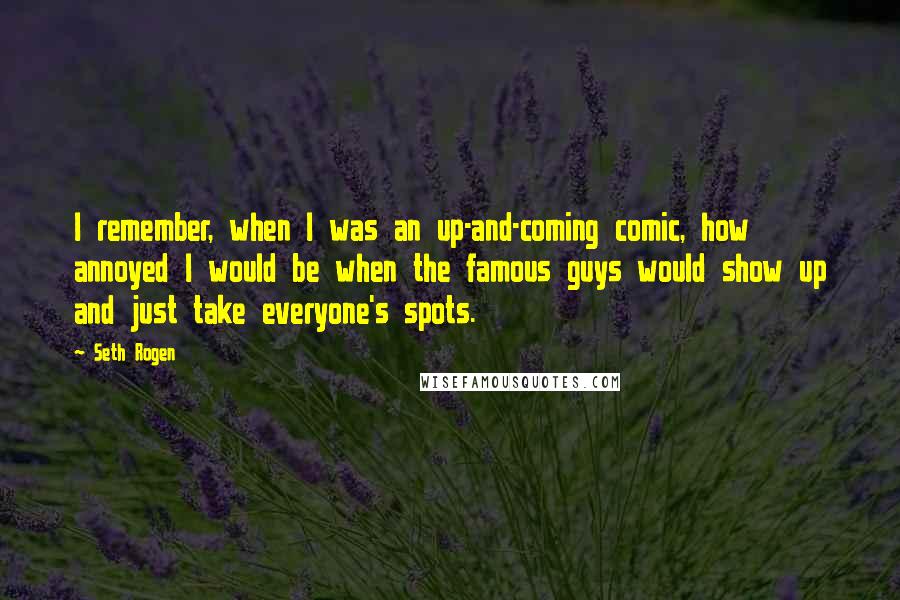 I remember, when I was an up-and-coming comic, how annoyed I would be when the famous guys would show up and just take everyone's spots.

~ Seth Rogen

WISEFAMOUSQUOTES.COM